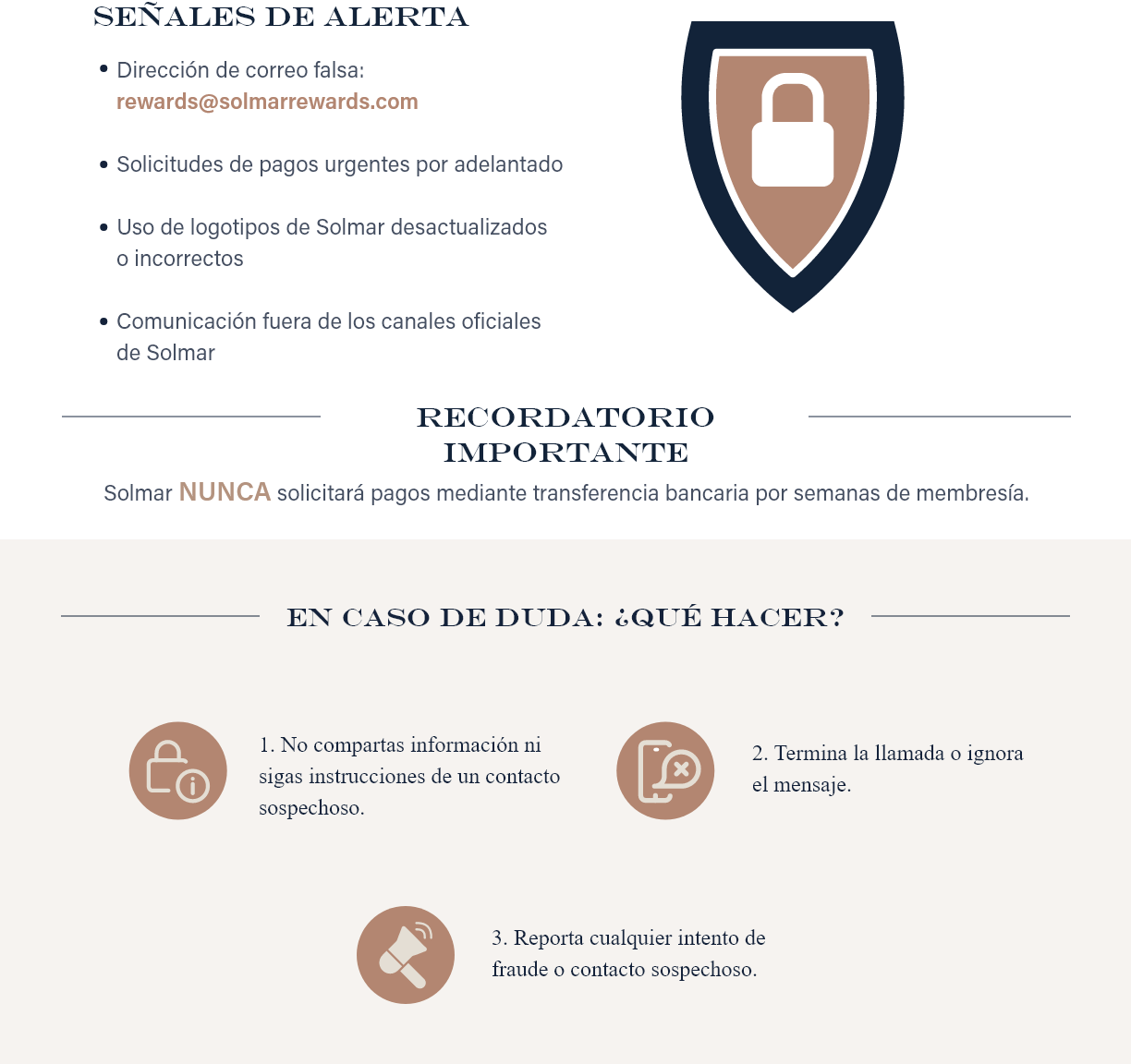 SEÑALES DE ALERTA

• Dirección de correo falsa: rewards@solmarrewards.com

• Solicitudes de pagos urgentes por adelantado

• Uso de logotipos de Solmar desactualizados o incorrectos

• Comunicación fuera de los canales oficiales de Solmar

RECORDATORIO IMPORTANTE

Solmar NUNCA solicitará pagos mediante transferencia bancaria por semanas de membresía.

EN CASO DE DUDA: ¿QUÉ HACER?

1. No compartas información ni sigas instrucciones de un contacto sospechoso.

2. Termina la llamada o ignora el mensaje.

3. Reporta cualquier intento de fraude o contacto sospechoso.